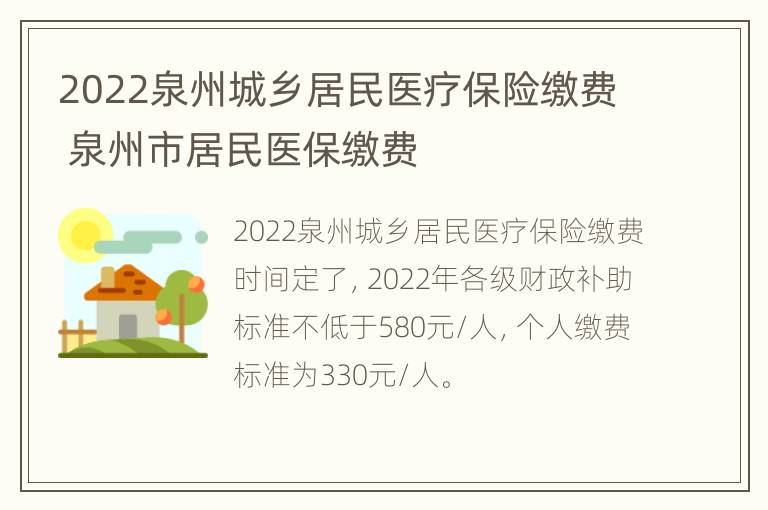 2022泉州城乡居民医疗保险缴费 泉州市居民医保缴费

2022泉州城乡居民医疗保险缴费时间定了，2022年各级财政补助标准不低于580元/人，个人缴费标准为330元/人。